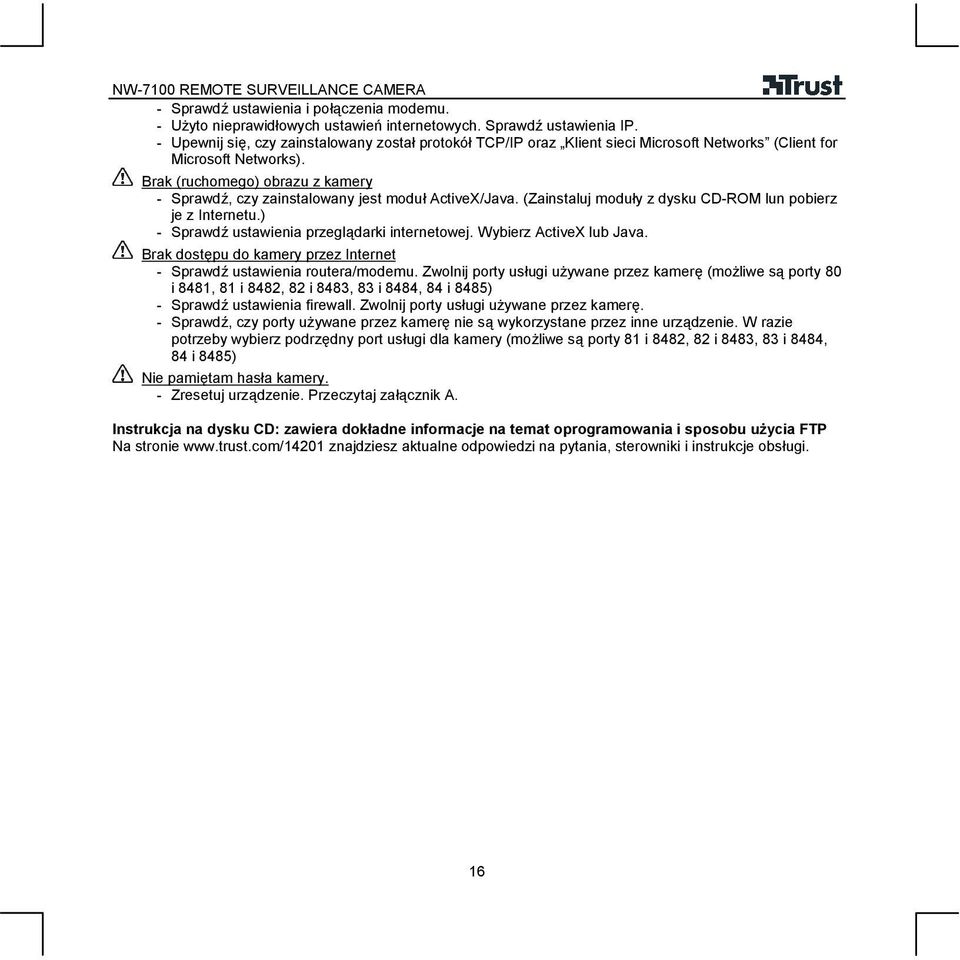 NW-7100 REMOTE SURVEILLANCE CAMERA

Trust

- Sprawdź ustawienia i połączenia modemu.
- Użyto nieprawidłowych ustawień internetowych. Sprawdź ustawienia IP.
- Upewnij się, czy zainstalowany został protokół TCP/IP oraz „Klient sieci Microsoft Networks” (Client for Microsoft Networks).

Brak (ruchomego) obrazu z kamery
- Sprawdź, czy zainstalowany jest moduł ActiveX/Java. (Zainstaluj moduły z dysku CD-ROM lun pobierz je z Internetu.)
- Sprawdź ustawienia przeglądarki internetowej. Wybierz ActiveX lub Java.

Brak dostępu do kamery przez Internet
- Sprawdź ustawienia routera/modemu. Zwolnij porty usługi używane przez kamerę (możliwe są porty 80 i 8481, 81 i 8482, 82 i 8483, 83 i 8484, 84 i 8485)
- Sprawdź ustawienia firewall. Zwolnij porty usługi używane przez kamerę.
- Sprawdź, czy porty używane przez kamerę nie są wykorzystane przez inne urządzenie. W razie potrzeby wybierz podrzędny port usługi dla kamery (możliwe są porty 81 i 8482, 82 i 8483, 83 i 8484, 84 i 8485)

Nie pamiętam hasła kamery.
- Zresetuj urządzenie. Przeczytaj załącznik A.

Instrukcja na dysku CD: zawiera dokładne informacje na temat oprogramowania i sposobu użycia FTP
Na stronie www.trust.com/14201 znajdziesz aktualne odpowiedzi na pytania, sterowniki i instrukcje obsługi.

16